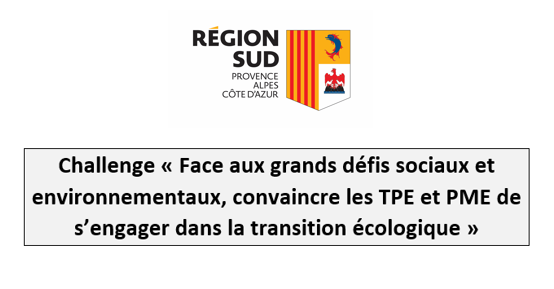 RÉGION SUD
PROVENCE ALPES CÔTE D'AZUR

Challenge « Face aux grands défis sociaux et environnementaux, convaincre les TPE et PME de s'engager dans la transition écologique »